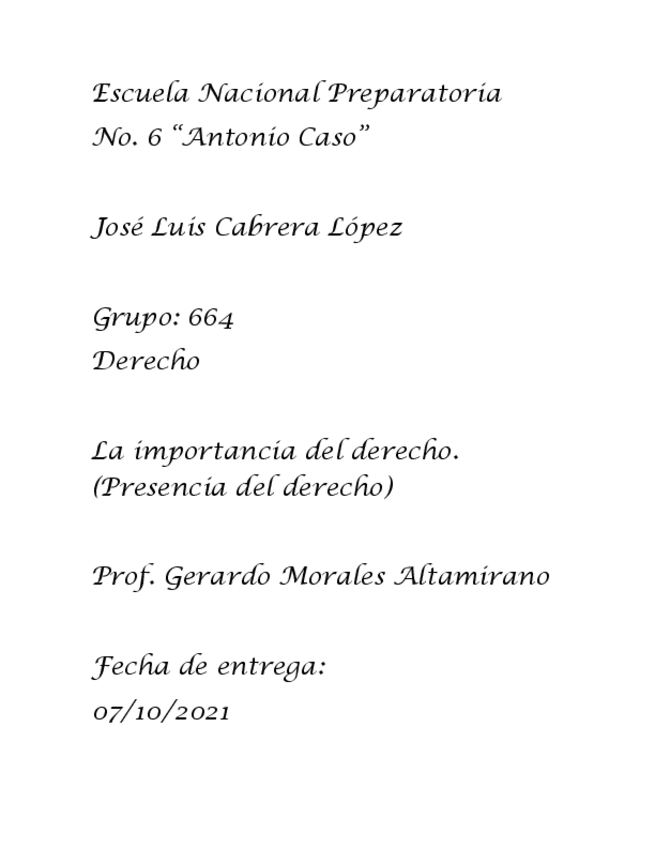 Escuela Nacional Preparatoria
No. 6 “Antonio Caso”

José Luis Cabrera López

Grupo: 664
Derecho

La importancia del derecho.
(Presencia del derecho)

Prof. Gerardo Morales Altamirano

Fecha de entrega:
07/10/2021